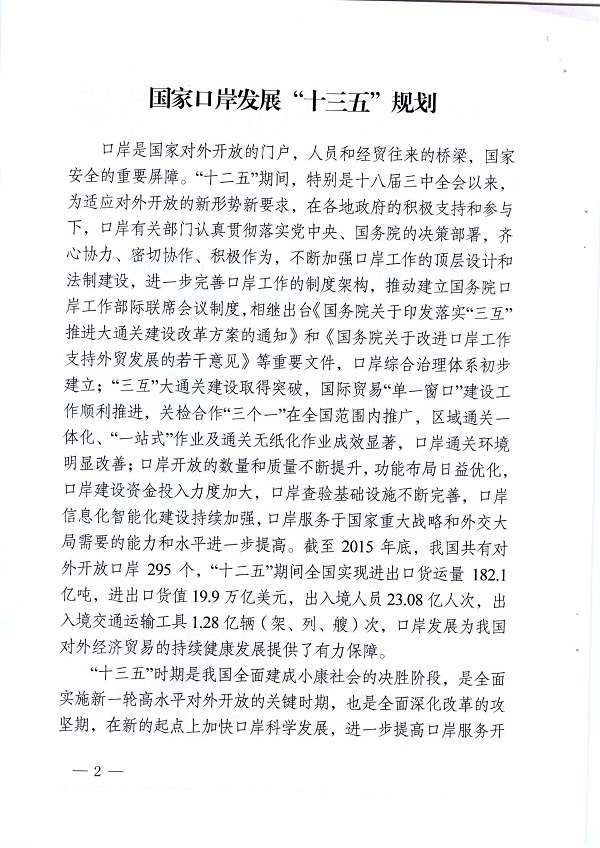 国家口岸发展“十三五”规划

口岸是国家对外开放的门户，人员和经贸往来的桥梁，国家安全的重要屏障。“十二五”期间，特别是十八届三中全会以来，为适应对外开放的新形势新要求，在各地政府的积极支持和参与下，口岸有关部门认真贯彻落实党中央、国务院的决策部署，齐心协力、密切协作、积极作为，不断加强口岸工作的顶层设计和法制建设，进一步完善口岸工作的制度架构，推动建立国务院口岸工作部际联席会议制度，相继出台《国务院关于印发落实“三互”推进大通关建设改革方案的通知》和《国务院关于改进口岸工作支持外贸发展的若干意见》等重要文件，口岸综合治理体系初步建立；“三互”大通关建设取得突破，国际贸易“单一窗口”建设工作顺利推进，关检合作“三个一”在全国范围内推广，区域通关一体化、“一站式”作业及通关无纸化作业成效显著，口岸通关环境明显改善；口岸开放的数量和质量不断提升，功能布局日益优化，口岸建设资金投入力度加大，口岸查验基础设施不断完善，口岸信息化智能化建设持续加强，口岸服务于国家重大战略和外交大局需要的能力和水平进一步提高。截至 2015 年底，我国共有对外开放口岸 295 个，“十二五”期间全国实现进出口货运量 182.1 亿吨，进出口货值 19.9 万亿美元，出入境人员 23.08 亿人次，出入境交通运输工具 1.28 亿辆（架、列、艘）次，口岸发展为我国对外经济贸易的持续健康发展提供了有力保障。

“十三五”时期是我国全面建成小康社会的决胜阶段，是全面实施新一轮高水平对外开放的关键时期，也是全面深化改革的攻坚期，在新的起点上加快口岸科学发展，进一步提高口岸服务开

— 2 —